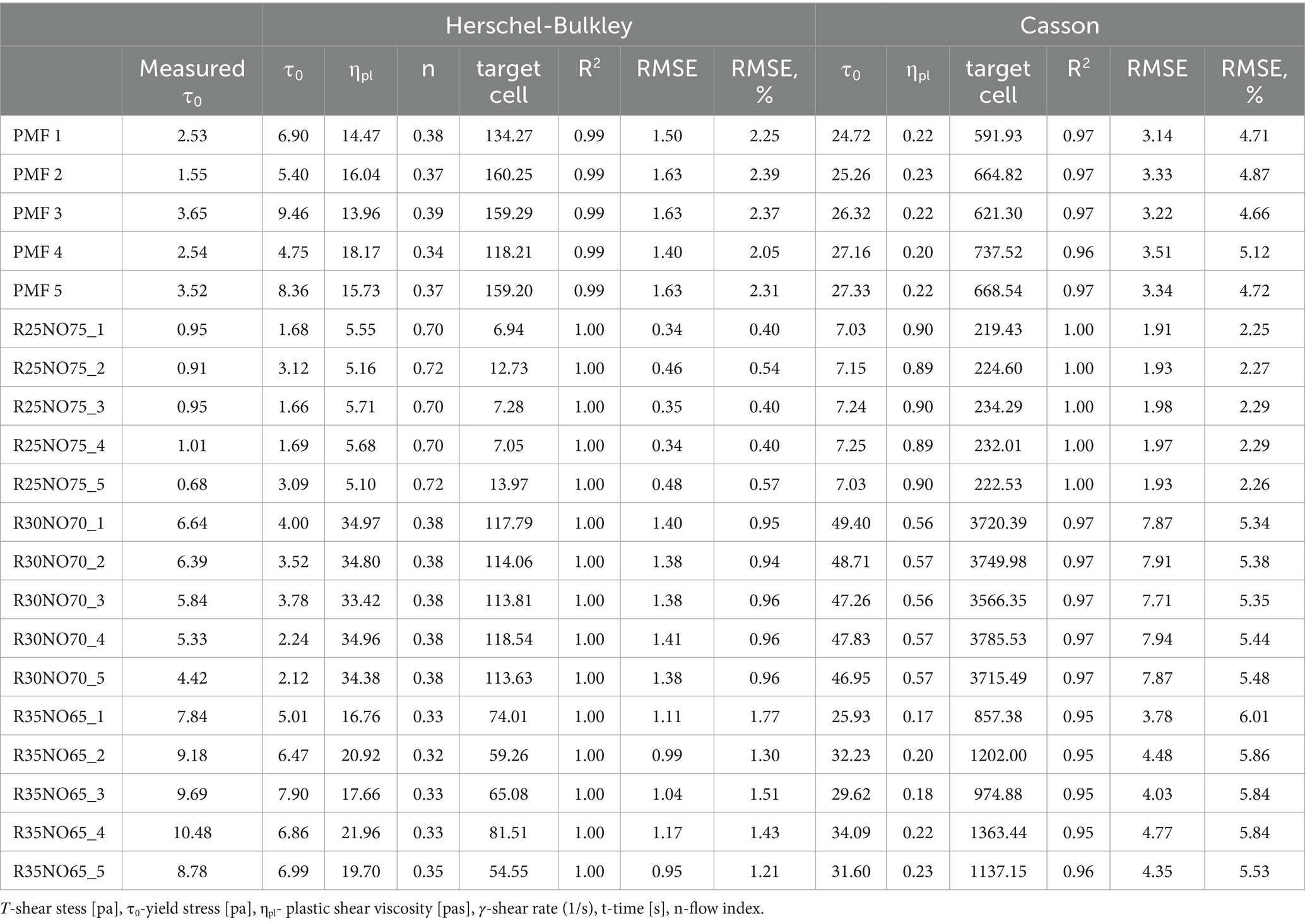 | | | Herschel-Bulkley | | | | | | | Casson | | | | | |
|---|---|---|---|---|---|---|---|---|---|---|---|---|---|---|
| | Measured $\tau_0$ | $\tau_0$ | $\eta_{pl}$ | n | target cell | $R^2$ | RMSE | RMSE, % | $\tau_0$ | $\eta_{pl}$ | target cell | $R^2$ | RMSE | RMSE, % |
| PMF 1 | 2.53 | 6.90 | 14.47 | 0.38 | 134.27 | 0.99 | 1.50 | 2.25 | 24.72 | 0.22 | 591.93 | 0.97 | 3.14 | 4.71 |
| PMF 2 | 1.55 | 5.40 | 16.04 | 0.37 | 160.25 | 0.99 | 1.63 | 2.39 | 25.26 | 0.23 | 664.82 | 0.97 | 3.33 | 4.87 |
| PMF 3 | 3.65 | 9.46 | 13.96 | 0.39 | 159.29 | 0.99 | 1.63 | 2.37 | 26.32 | 0.22 | 621.30 | 0.97 | 3.22 | 4.66 |
| PMF 4 | 2.54 | 4.75 | 18.17 | 0.34 | 118.21 | 0.99 | 1.40 | 2.05 | 27.16 | 0.20 | 737.52 | 0.96 | 3.51 | 5.12 |
| PMF 5 | 3.52 | 8.36 | 15.73 | 0.37 | 159.20 | 0.99 | 1.63 | 2.31 | 27.33 | 0.22 | 668.54 | 0.97 | 3.34 | 4.72 |
| R25NO75_1 | 0.95 | 1.68 | 5.55 | 0.70 | 6.94 | 1.00 | 0.34 | 0.40 | 7.03 | 0.90 | 219.43 | 1.00 | 1.91 | 2.25 |
| R25NO75_2 | 0.91 | 3.12 | 5.16 | 0.72 | 12.73 | 1.00 | 0.46 | 0.54 | 7.15 | 0.89 | 224.60 | 1.00 | 1.93 | 2.27 |
| R25NO75_3 | 0.95 | 1.66 | 5.71 | 0.70 | 7.28 | 1.00 | 0.35 | 0.40 | 7.24 | 0.90 | 234.29 | 1.00 | 1.98 | 2.29 |
| R25NO75_4 | 1.01 | 1.69 | 5.68 | 0.70 | 7.05 | 1.00 | 0.34 | 0.40 | 7.25 | 0.89 | 232.01 | 1.00 | 1.97 | 2.29 |
| R25NO75_5 | 0.68 | 3.09 | 5.10 | 0.72 | 13.97 | 1.00 | 0.48 | 0.57 | 7.03 | 0.90 | 222.53 | 1.00 | 1.93 | 2.26 |
| R30NO70_1 | 6.64 | 4.00 | 34.97 | 0.38 | 117.79 | 1.00 | 1.40 | 0.95 | 49.40 | 0.56 | 3720.39 | 0.97 | 7.87 | 5.34 |
| R30NO70_2 | 6.39 | 3.52 | 34.80 | 0.38 | 114.06 | 1.00 | 1.38 | 0.94 | 48.71 | 0.57 | 3749.98 | 0.97 | 7.91 | 5.38 |
| R30NO70_3 | 5.84 | 3.78 | 33.42 | 0.38 | 113.81 | 1.00 | 1.38 | 0.96 | 47.26 | 0.56 | 3566.35 | 0.97 | 7.71 | 5.35 |
| R30NO70_4 | 5.33 | 2.24 | 34.96 | 0.38 | 118.54 | 1.00 | 1.41 | 0.96 | 47.83 | 0.57 | 3785.53 | 0.97 | 7.94 | 5.44 |
| R30NO70_5 | 4.42 | 2.12 | 34.38 | 0.38 | 113.63 | 1.00 | 1.38 | 0.96 | 46.95 | 0.57 | 3715.49 | 0.97 | 7.87 | 5.48 |
| R35NO65_1 | 7.84 | 5.01 | 16.76 | 0.33 | 74.01 | 1.00 | 1.11 | 1.77 | 25.93 | 0.17 | 857.38 | 0.95 | 3.78 | 6.01 |
| R35NO65_2 | 9.18 | 6.47 | 20.92 | 0.32 | 59.26 | 1.00 | 0.99 | 1.30 | 32.23 | 0.20 | 1202.00 | 0.95 | 4.48 | 5.86 |
| R35NO65_3 | 9.69 | 7.90 | 17.66 | 0.33 | 65.08 | 1.00 | 1.04 | 1.51 | 29.62 | 0.18 | 974.88 | 0.95 | 4.03 | 5.84 |
| R35NO65_4 | 10.48 | 6.86 | 21.96 | 0.33 | 81.51 | 1.00 | 1.17 | 1.43 | 34.09 | 0.22 | 1363.44 | 0.95 | 4.77 | 5.84 |
| R35NO65_5 | 8.78 | 6.99 | 19.70 | 0.35 | 54.55 | 1.00 | 0.95 | 1.21 | 31.60 | 0.23 | 1137.15 | 0.96 | 4.35 | 5.53 |

$T$-shear stess [pa], $\tau_0$-yield stress [pa], $\eta_{pl}$- plastic shear viscosity [pas], $\gamma$-shear rate (1/s), t-time [s], n-flow index.